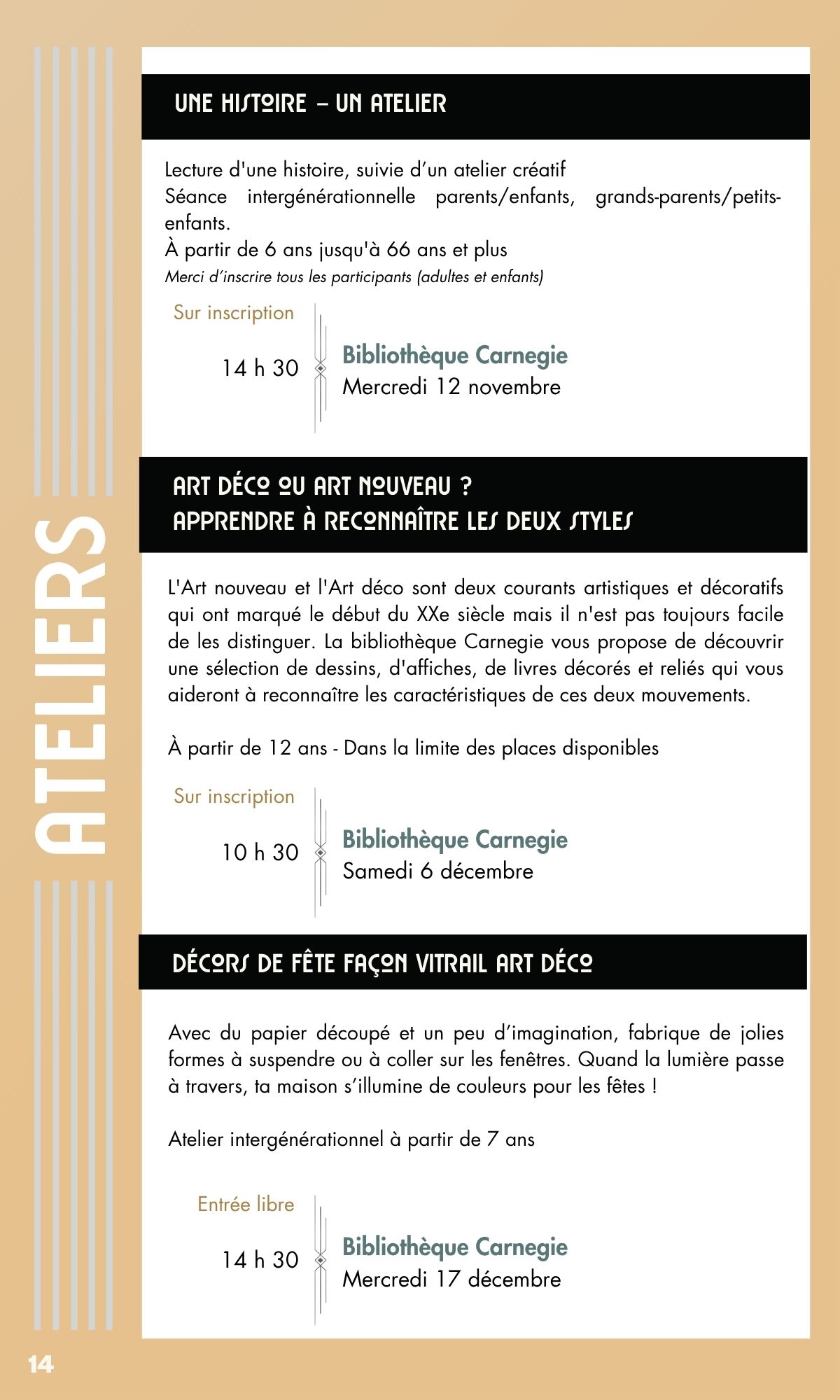 ATELIERS

UNE HISTOIRE – UN ATELIER

Lecture d'une histoire, suivie d'un atelier créatif
Séance intergénérationnelle parents/enfants, grands-parents/petits-enfants.
À partir de 6 ans jusqu'à 66 ans et plus
Merci d'inscrire tous les participants (adultes et enfants)

Sur inscription

14 h 30

Bibliothèque Carnegie
Mercredi 12 novembre

ART DÉCO OU ART NOUVEAU ?
APPRENDRE À RECONNAÎTRE LES DEUX STYLES

L'Art nouveau et l'Art déco sont deux courants artistiques et décoratifs qui ont marqué le début du XXe siècle mais il n'est pas toujours facile de les distinguer. La bibliothèque Carnegie vous propose de découvrir une sélection de dessins, d'affiches, de livres décorés et reliés qui vous aideront à reconnaître les caractéristiques de ces deux mouvements.

À partir de 12 ans - Dans la limite des places disponibles

Sur inscription

10 h 30

Bibliothèque Carnegie
Samedi 6 décembre

DÉCORS DE FÊTE FAÇON VITRAIL ART DÉCO

Avec du papier découpé et un peu d'imagination, fabrique de jolies formes à suspendre ou à coller sur les fenêtres. Quand la lumière passe à travers, ta maison s'illumine de couleurs pour les fêtes !

Atelier intergénérationnel à partir de 7 ans

Entrée libre

14 h 30

Bibliothèque Carnegie
Mercredi 17 décembre

14